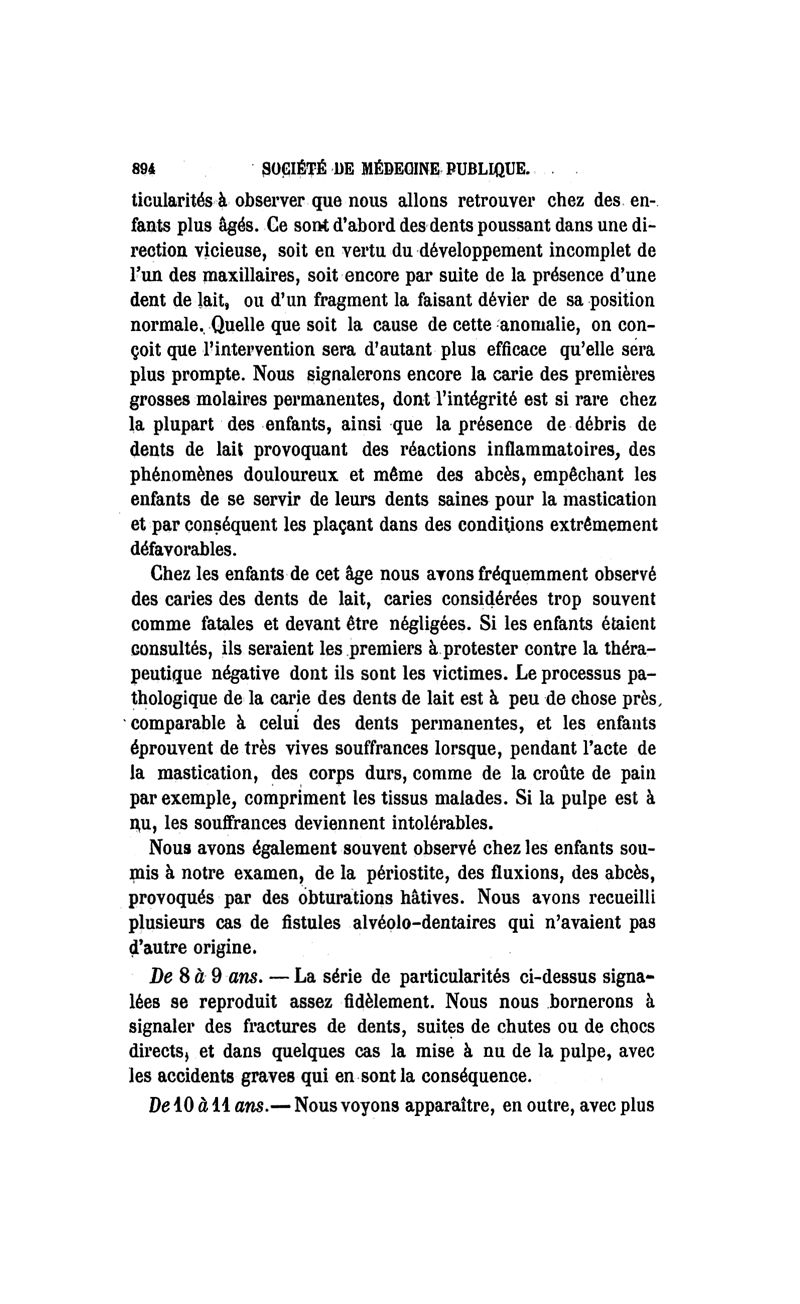 894 SOCIÉTÉ DE MÉDECINE PUBLIQUE.

ticularités à observer que nous allons retrouver chez des enfants plus âgés. Ce sont d'abord des dents poussant dans une direction vicieuse, soit en vertu du développement incomplet de l'un des maxillaires, soit encore par suite de la présence d'une dent de lait, ou d'un fragment la faisant dévier de sa position normale. Quelle que soit la cause de cette anomalie, on conçoit que l'intervention sera d'autant plus efficace qu'elle sera plus prompte. Nous signalerons encore la carie des premières grosses molaires permanentes, dont l'intégrité est si rare chez la plupart des enfants, ainsi que la présence de débris de dents de lait provoquant des réactions inflammatoires, des phénomènes douloureux et même des abcès, empêchant les enfants de se servir de leurs dents saines pour la mastication et par conséquent les plaçant dans des conditions extrêmement défavorables.

Chez les enfants de cet âge nous avons fréquemment observé des caries des dents de lait, caries considérées trop souvent comme fatales et devant être négligées. Si les enfants étaient consultés, ils seraient les premiers à protester contre la thérapeutique négative dont ils sont les victimes. Le processus pathologique de la carie des dents de lait est à peu de chose près, comparable à celui des dents permanentes, et les enfants éprouvent de très vives souffrances lorsque, pendant l'acte de la mastication, des corps durs, comme de la croûte de pain par exemple, compriment les tissus malades. Si la pulpe est à nu, les souffrances deviennent intolérables.

Nous avons également souvent observé chez les enfants soumis à notre examen, de la périostite, des fluxions, des abcès, provoqués par des obturations hâtives. Nous avons recueilli plusieurs cas de fistules alvéolo-dentaires qui n'avaient pas d'autre origine.

De 8 à 9 ans. — La série de particularités ci-dessus signalées se reproduit assez fidèlement. Nous nous bornerons à signaler des fractures de dents, suites de chutes ou de chocs directs, et dans quelques cas la mise à nu de la pulpe, avec les accidents graves qui en sont la conséquence.

De 10 à 11 ans.— Nous voyons apparaître, en outre, avec plus